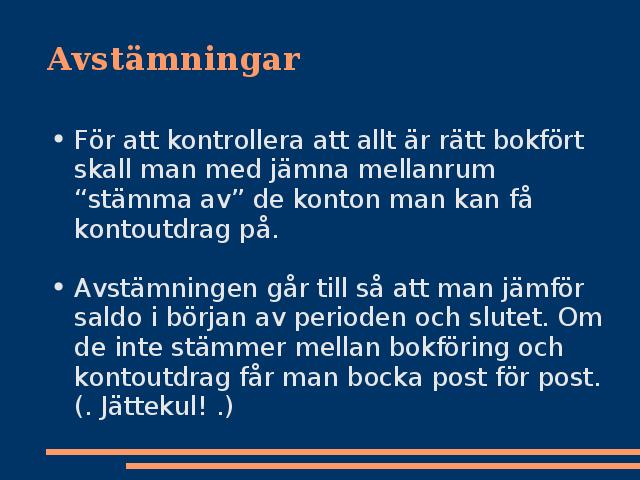 Avstämningar

• För att kontrollera att allt är rätt bokfört skall man med jämna mellanrum “stämma av” de konton man kan få kontoutdrag på.

• Avstämningen går till så att man jämför saldo i början av perioden och slutet. Om de inte stämmer mellan bokföring och kontoutdrag får man bocka post för post. (. Jättekul! .)